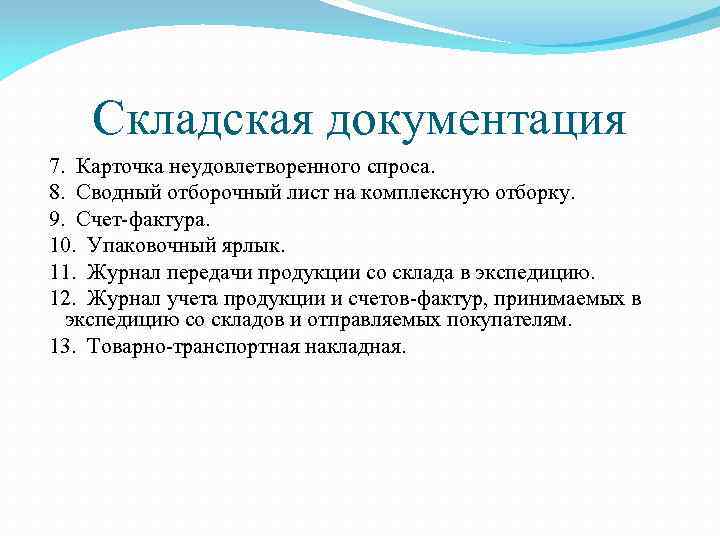 Складская документация

7. Карточка неудовлетворенного спроса.
8. Сводный отборочный лист на комплексную отборку.
9. Счет-фактура.
10. Упаковочный ярлык.
11. Журнал передачи продукции со склада в экспедицию.
12. Журнал учета продукции и счетов-фактур, принимаемых в экспедицию со складов и отправляемых покупателям.
13. Товарно-транспортная накладная.